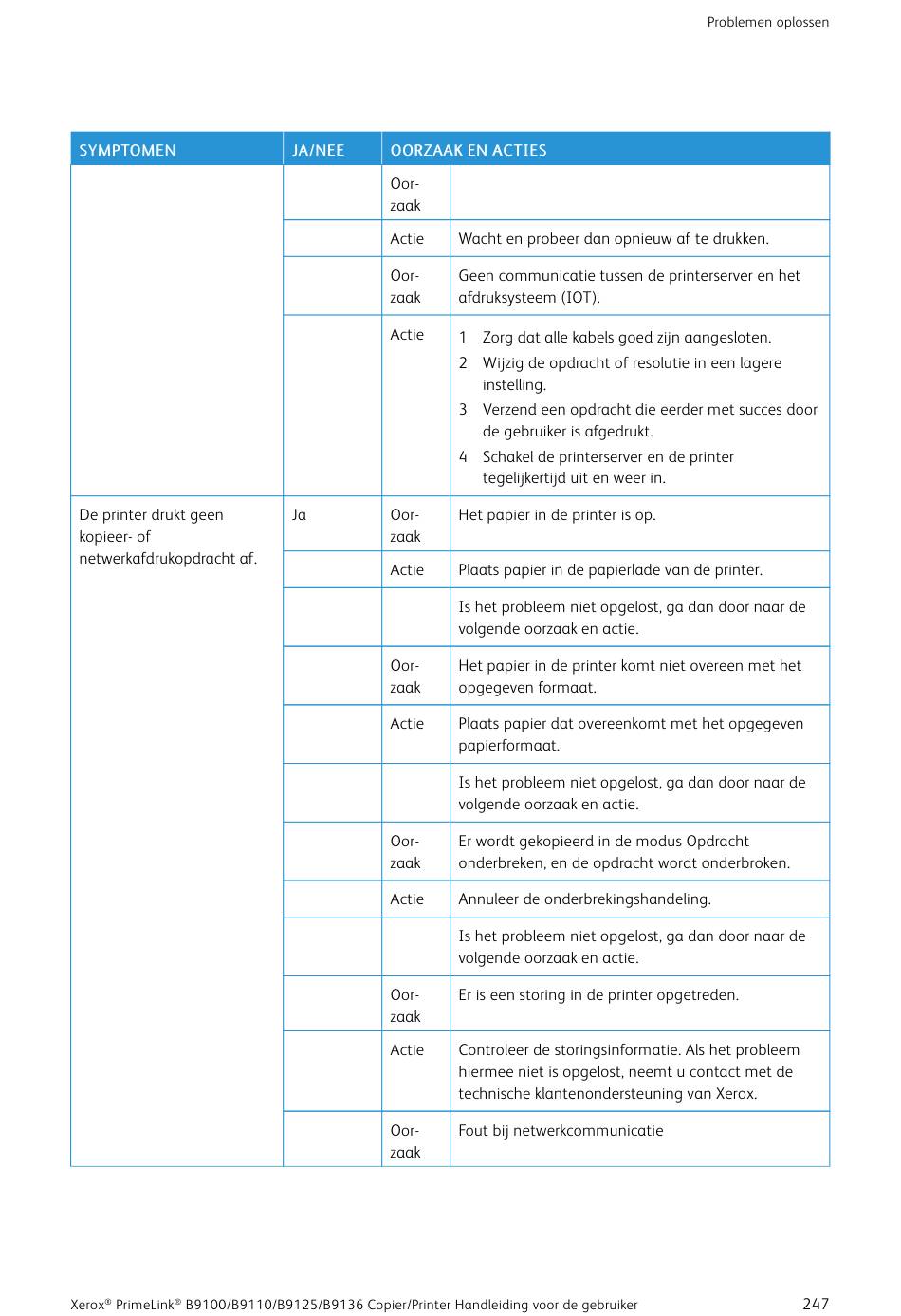 Problemen oplossen

| SYMPTOMEN | JA/NEE | OORZAAK EN ACTIES | |
|---|---|---|---|
| | | Oorzaak | |
| | | Actie | Wacht en probeer dan opnieuw af te drukken. |
| | | Oorzaak | Geen communicatie tussen de printerserver en het afdruksysteem (IOT). |
| | | Actie | 1 Zorg dat alle kabels goed zijn aangesloten. 2 Wijzig de opdracht of resolutie in een lagere instelling. 3 Verzend een opdracht die eerder met succes door de gebruiker is afgedrukt. 4 Schakel de printerserver en de printer tegelijkertijd uit en weer in. |
| De printer drukt geen kopieer- of netwerkafdrukopdracht af. | Ja | Oorzaak | Het papier in de printer is op. |
| | | Actie | Plaats papier in de papierlade van de printer. |
| | | | Is het probleem niet opgelost, ga dan door naar de volgende oorzaak en actie. |
| | | Oorzaak | Het papier in de printer komt niet overeen met het opgegeven formaat. |
| | | Actie | Plaats papier dat overeenkomt met het opgegeven papierformaat. |
| | | | Is het probleem niet opgelost, ga dan door naar de volgende oorzaak en actie. |
| | | Oorzaak | Er wordt gekopieerd in de modus Opdracht onderbreken, en de opdracht wordt onderbroken. |
| | | Actie | Annuleer de onderbrekingshandeling. |
| | | | Is het probleem niet opgelost, ga dan door naar de volgende oorzaak en actie. |
| | | Oorzaak | Er is een storing in de printer opgetreden. |
| | | Actie | Controleer de storingsinformatie. Als het probleem hiermee niet is opgelost, neemt u contact met de technische klantenondersteuning van Xerox. |
| | | Oorzaak | Fout bij netwerkcommunicatie |

Xerox® PrimeLink® B9100/B9110/B9125/B9136 Copier/Printer Handleiding voor de gebruiker 247